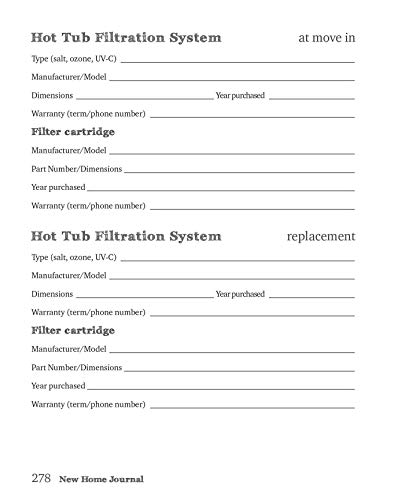 Hot Tub Filtration System at move in

Type (salt, ozone, UV-C) ____

Manufacturer/Model ____

Dimensions ____ Year purchased ____

Warranty (term/phone number) ____

Filter cartridge

Manufacturer/Model ____

Part Number/Dimensions ____

Year purchased ____

Warranty (term/phone number) ____

Hot Tub Filtration System replacement

Type (salt, ozone, UV-C) ____

Manufacturer/Model ____

Dimensions ____ Year purchased ____

Warranty (term/phone number) ____

Filter cartridge

Manufacturer/Model ____

Part Number/Dimensions ____

Year purchased ____

Warranty (term/phone number) ____

278 New Home Journal